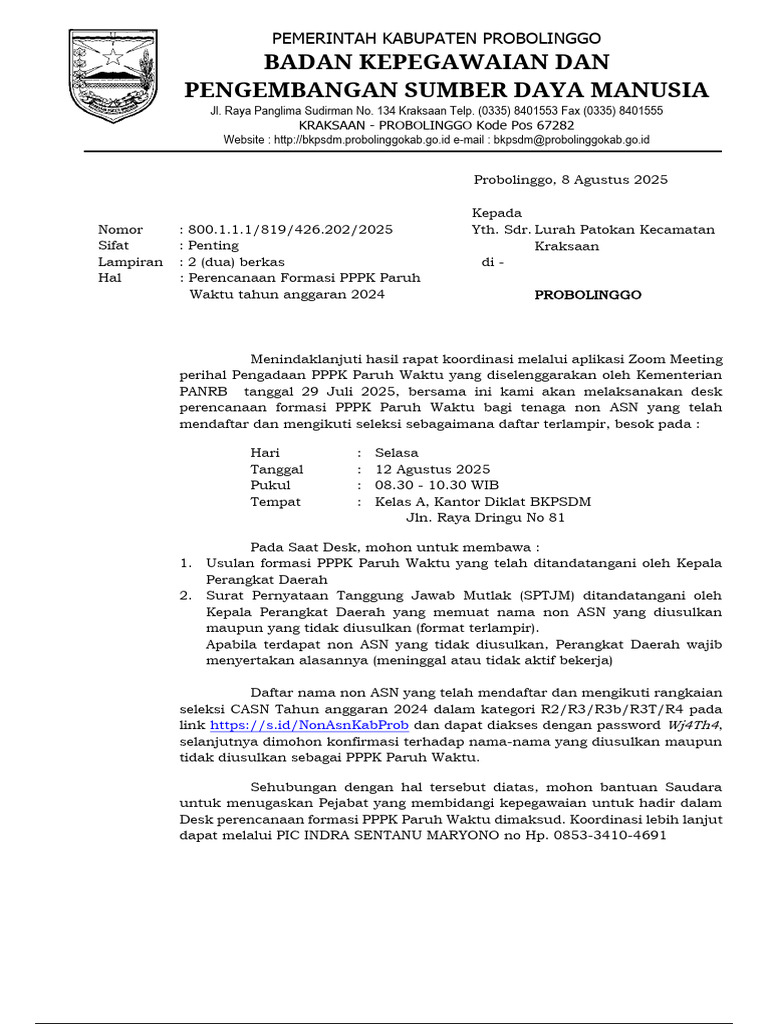 PEMERINTAH KABUPATEN PROBOLINGGO
BADAN KEPEGAWAIAN DAN
PENGEMBANGAN SUMBER DAYA MANUSIA
Jl. Raya Panglima Sudirman No. 134 Kraksaan Telp. (0335) 8401553 Fax (0335) 8401555
KRAKSAAN - PROBOLINGGO Kode Pos 67282
Website : http://bkpsdm.probolinggokab.go.id e-mail : bkpsdm@probolinggokab.go.id

Probolinggo, 8 Agustus 2025

Nomor : 800.1.1.1/819/426.202/2025
Sifat : Penting
Lampiran : 2 (dua) berkas
Hal : Perencanaan Formasi PPPK Paruh Waktu tahun anggaran 2024

Kepada
Yth. Sdr. Lurah Patokan Kecamatan Kraksaan
di -
PROBOLINGGO

Menindaklanjuti hasil rapat koordinasi melalui aplikasi Zoom Meeting perihal Pengadaan PPPK Paruh Waktu yang diselenggarakan oleh Kementerian PANRB tanggal 29 Juli 2025, bersama ini kami akan melaksanakan desk perencanaan formasi PPPK Paruh Waktu bagi tenaga non ASN yang telah mendaftar dan mengikuti seleksi sebagaimana daftar terlampir, besok pada :

Hari : Selasa
Tanggal : 12 Agustus 2025
Pukul : 08.30 - 10.30 WIB
Tempat : Kelas A, Kantor Diklat BKPSDM
Jln. Raya Dringu No 81

Pada Saat Desk, mohon untuk membawa :
1. Usulan formasi PPPK Paruh Waktu yang telah ditandatangani oleh Kepala Perangkat Daerah
2. Surat Pernyataan Tanggung Jawab Mutlak (SPTJM) ditandatangani oleh Kepala Perangkat Daerah yang memuat nama non ASN yang diusulkan maupun yang tidak diusulkan (format terlampir).
Apabila terdapat non ASN yang tidak diusulkan, Perangkat Daerah wajib menyertakan alasannya (meninggal atau tidak aktif bekerja)

Daftar nama non ASN yang telah mendaftar dan mengikuti rangkaian seleksi CASN Tahun anggaran 2024 dalam kategori R2/R3/R3b/R3T/R4 pada link https://s.id/NonAsnKabProb dan dapat diakses dengan password Wj4Th4, selanjutnya dimohon konfirmasi terhadap nama-nama yang diusulkan maupun tidak diusulkan sebagai PPPK Paruh Waktu.

Sehubungan dengan hal tersebut diatas, mohon bantuan Saudara untuk menugaskan Pejabat yang membidangi kepegawaian untuk hadir dalam Desk perencanaan formasi PPPK Paruh Waktu dimaksud. Koordinasi lebih lanjut dapat melalui PIC INDRA SENTANU MARYONO no Hp. 0853-3410-4691